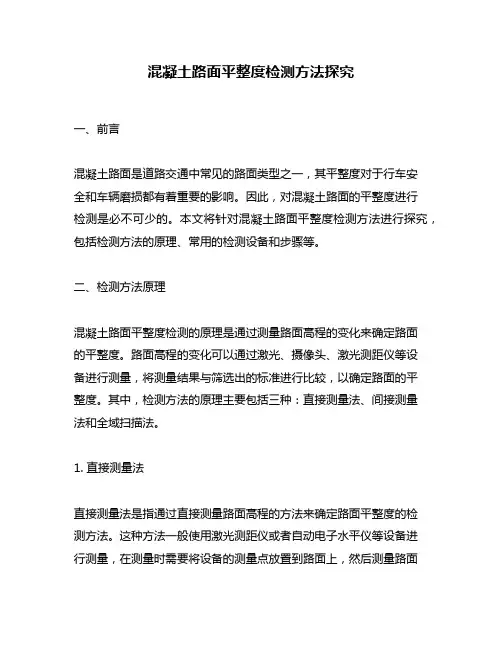 混凝土路面平整度检测方法探究

一、前言

混凝土路面是道路交通中常见的路面类型之一，其平整度对于行车安全和车辆磨损都有着重要的影响。因此，对混凝土路面的平整度进行检测是必不可少的。本文将针对混凝土路面平整度检测方法进行探究，包括检测方法的原理、常用的检测设备和步骤等。

二、检测方法原理

混凝土路面平整度检测的原理是通过测量路面高程的变化来确定路面的平整度。路面高程的变化可以通过激光、摄像头、激光测距仪等设备进行测量，将测量结果与筛选出的标准进行比较，以确定路面的平整度。其中，检测方法的原理主要包括三种：直接测量法、间接测量法和全域扫描法。

1. 直接测量法

直接测量法是指通过直接测量路面高程的方法来确定路面平整度的检测方法。这种方法一般使用激光测距仪或者自动电子水平仪等设备进行测量，在测量时需要将设备的测量点放置到路面上，然后测量路面